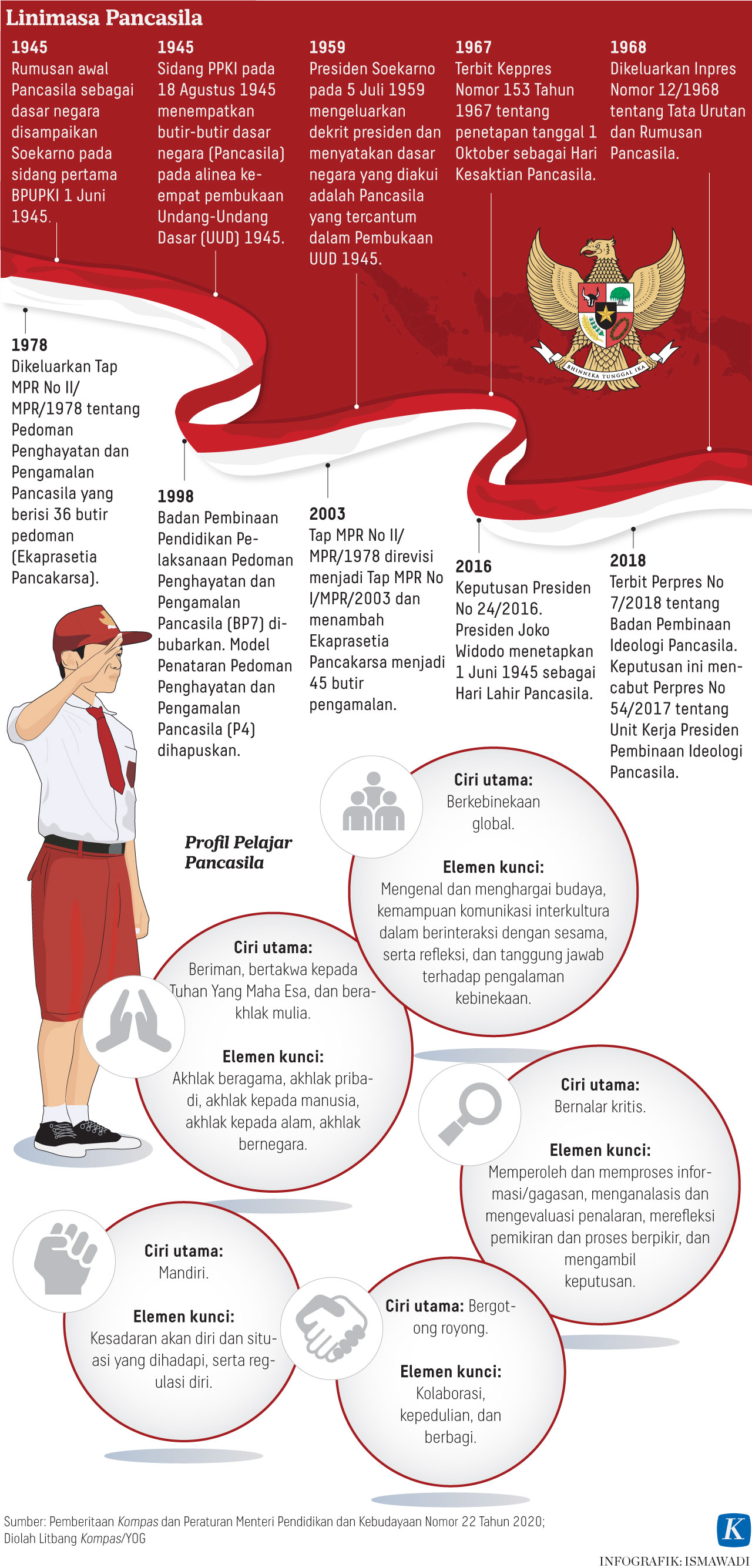 Linimasa Pancasila

1945
Rumusan awal Pancasila sebagai dasar negara disampaikan Soekarno pada sidang pertama BPUPKI 1 Juni 1945.

1945
Sidang PPKI pada 18 Agustus 1945 menempatkan butir-butir dasar negara (Pancasila) pada alinea keempat pembukaan Undang-Undang Dasar (UUD) 1945.

1959
Presiden Soekarno pada 5 Juli 1959 mengeluarkan dekrit presiden dan menyatakan dasar negara yang diakui adalah Pancasila yang tercantum dalam Pembukaan UUD 1945.

1967
Terbit Keppres Nomor 153 Tahun 1967 tentang penetapan tanggal 1 Oktober sebagai Hari Kesaktian Pancasila.

1968
Dikeluarkan Inpres Nomor 12/1968 tentang Tata Urutan dan Rumusan Pancasila.

BHINNEKA TUNGGAL IKA

1978
Dikeluarkan Tap MPR No II/ MPR/1978 tentang Pedoman Penghayatan dan Pengamalan Pancasila yang berisi 36 butir pedoman (Ekaprasetia Pancakarsa).

1998
Badan Pembinaan Pendidikan Pelaksanaan Pedoman Penghayatan dan Pengamalan Pancasila (BP7) dibubarkan. Model Penataran Pedoman Penghayatan dan Pengamalan Pancasila (P4) dihapuskan.

2003
Tap MPR No II/ MPR/1978 direvisi menjadi Tap MPR No I/MPR/2003 dan menambah Ekaprasetia Pancakarsa menjadi 45 butir pengamalan.

2016
Keputusan Presiden No 24/2016. Presiden Joko Widodo menetapkan 1 Juni 1945 sebagai Hari Lahir Pancasila.

2018
Terbit Perpres No 7/2018 tentang Badan Pembinaan Ideologi Pancasila. Keputusan ini mencabut Perpres No 54/2017 tentang Unit Kerja Presiden Pembinaan Ideologi Pancasila.

Profil Pelajar Pancasila

Ciri utama:
Berkebinekaan global.

Elemen kunci:
Mengenal dan menghargai budaya, kemampuan komunikasi interkultura dalam berinteraksi dengan sesama, serta refleksi, dan tanggung jawab terhadap pengalaman kebinekaan.

Ciri utama:
Beriman, bertakwa kepada Tuhan Yang Maha Esa, dan berakhlak mulia.

Elemen kunci:
Akhlak beragama, akhlak pribadi, akhlak kepada manusia, akhlak kepada alam, akhlak bernegara.

Ciri utama:
Bernalar kritis.

Elemen kunci:
Memperoleh dan memproses informasi/gagasan, menganalasis dan mengevaluasi penalaran, merefleksi pemikiran dan proses berpikir, dan mengambil keputusan.

Ciri utama:
Mandiri.

Elemen kunci:
Kesadaran akan diri dan situasi yang dihadapi, serta regulasi diri.

Ciri utama: Bergotong royong.

Elemen kunci:
Kolaborasi, kepedulian, dan berbagi.

Sumber: Pemberitaan Kompas dan Peraturan Menteri Pendidikan dan Kebudayaan Nomor 22 Tahun 2020; Diolah Litbang Kompas/YOG

K

INFOGRAFIK: ISMAWADI